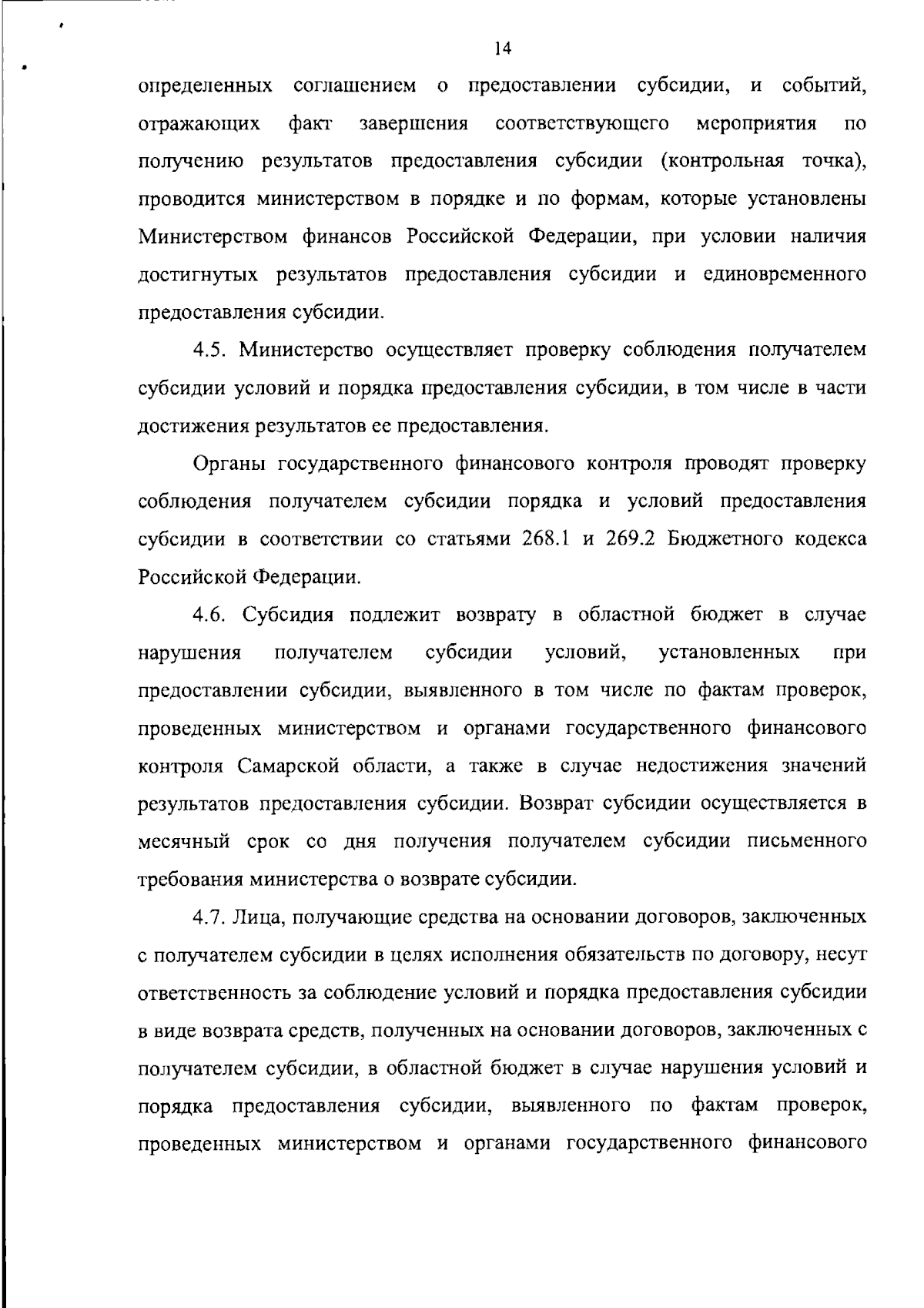 14

определенных соглашением о предоставлении субсидии, и событий, отражающих факт завершения соответствующего мероприятия по получению результатов предоставления субсидии (контрольная точка), проводится министерством в порядке и по формам, которые установлены Министерством финансов Российской Федерации, при условии наличия достигнутых результатов предоставления субсидии и единовременного предоставления субсидии.

4.5. Министерство осуществляет проверку соблюдения получателем субсидии условий и порядка предоставления субсидии, в том числе в части достижения результатов ее предоставления.

Органы государственного финансового контроля проводят проверку соблюдения получателем субсидии порядка и условий предоставления субсидии в соответствии со статьями 268.1 и 269.2 Бюджетного кодекса Российской Федерации.

4.6. Субсидия подлежит возврату в областной бюджет в случае нарушения получателем субсидии условий, установленных при предоставлении субсидии, выявленного в том числе по фактам проверок, проведенных министерством и органами государственного финансового контроля Самарской области, а также в случае недостижения значений результатов предоставления субсидии. Возврат субсидии осуществляется в месячный срок со дня получения получателем субсидии письменного требования министерства о возврате субсидии.

4.7. Лица, получающие средства на основании договоров, заключенных с получателем субсидии в целях исполнения обязательств по договору, несут ответственность за соблюдение условий и порядка предоставления субсидии в виде возврата средств, полученных на основании договоров, заключенных с получателем субсидии, в областной бюджет в случае нарушения условий и порядка предоставления субсидии, выявленного по фактам проверок, проведенных министерством и органами государственного финансового